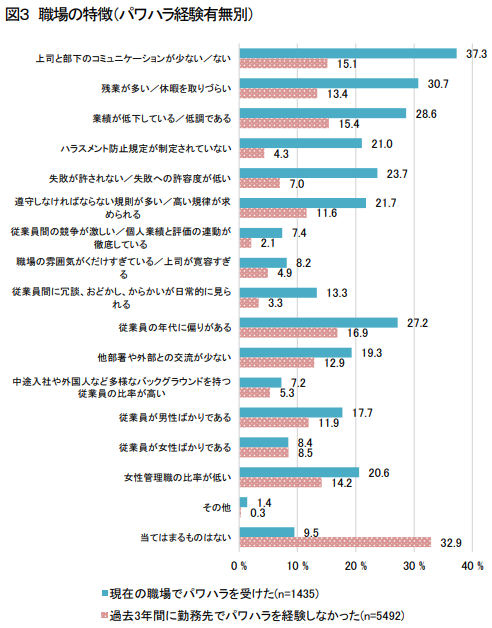 図3 職場の特徴(パワハラ経験有無別)

上司と部下のコミュニケーションが少ない／ない 37.3 15.1
残業が多い／休暇を取りづらい 30.7 13.4
業績が低下している／低調である 28.6 15.4
ハラスメント防止規定が制定されていない 21.0 4.3
失敗が許されない／失敗への許容度が低い 23.7 7.0
遵守しなければならない規則が多い／高い規律が求められる 21.7 11.6
従業員間の競争が激しい／個人業績と評価の連動が徹底している 7.4 2.1
職場の雰囲気がくだけすぎている／上司が寛容すぎる 8.2 4.9
従業員間に冗談、おどかし、からかいが日常的に見られる 13.3 3.3
従業員の年代に偏りがある 27.2 16.9
他部署や外部との交流が少ない 19.3 12.9
中途入社や外国人など多様なバックグラウンドを持つ従業員の比率が高い 7.2 5.3
従業員が男性ばかりである 17.7 11.9
従業員が女性ばかりである 8.4 8.5
女性管理職の比率が低い 20.6 14.2
その他 1.4 0.3
当てはまるものはない 9.5 32.9

0 % 10 % 20 % 30 % 40 %

現在の職場でパワハラを受けた(n=1435)
過去3年間に勤務先でパワハラを経験しなかった(n=5492)